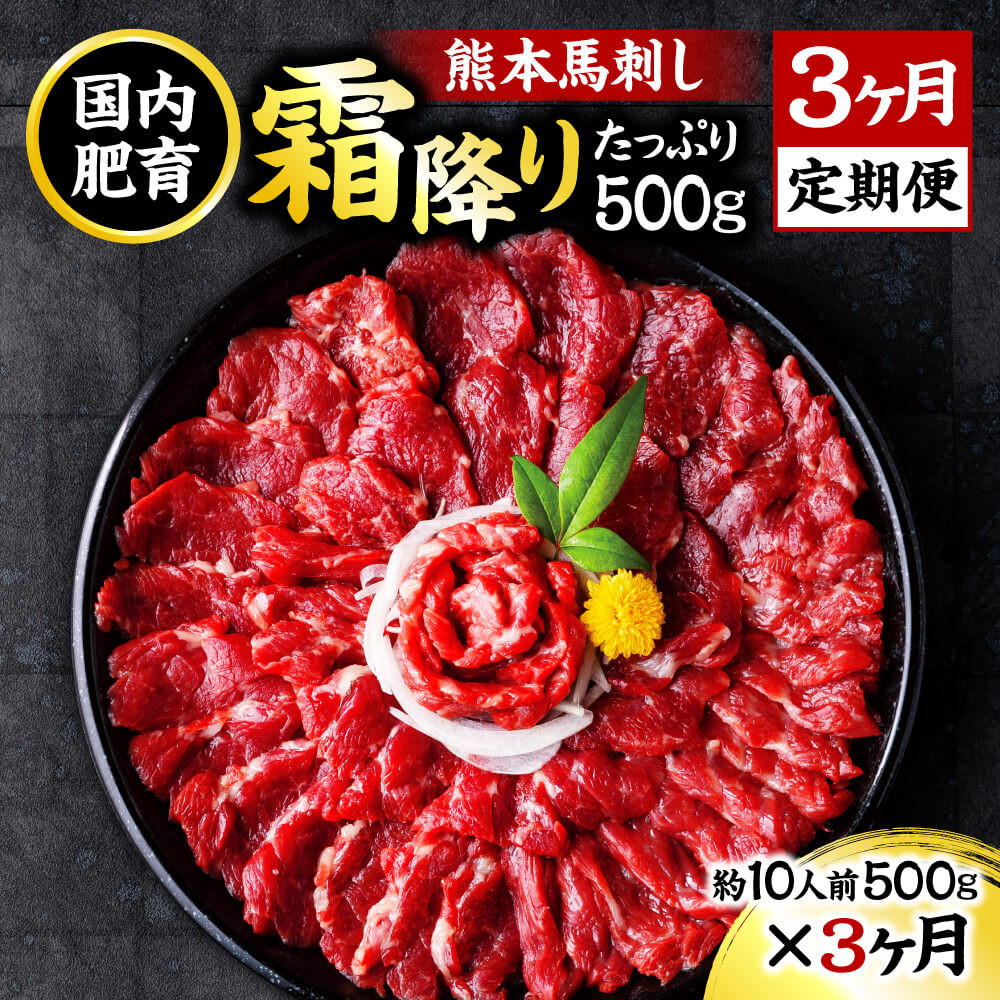 国内肥育

熊本馬刺し

霜降り

たっぷり 500g

3ヶ月

定期便

約10人前500g
×3ヶ月